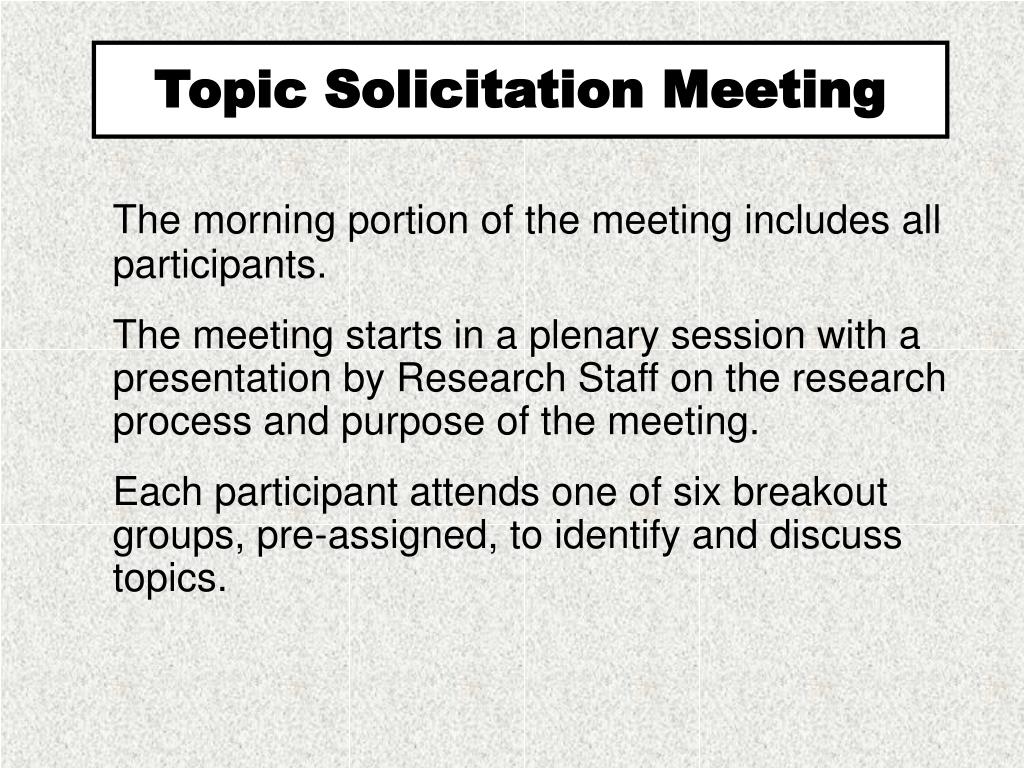 Topic Solicitation Meeting

The morning portion of the meeting includes all participants.

The meeting starts in a plenary session with a presentation by Research Staff on the research process and purpose of the meeting.

Each participant attends one of six breakout groups, pre-assigned, to identify and discuss topics.